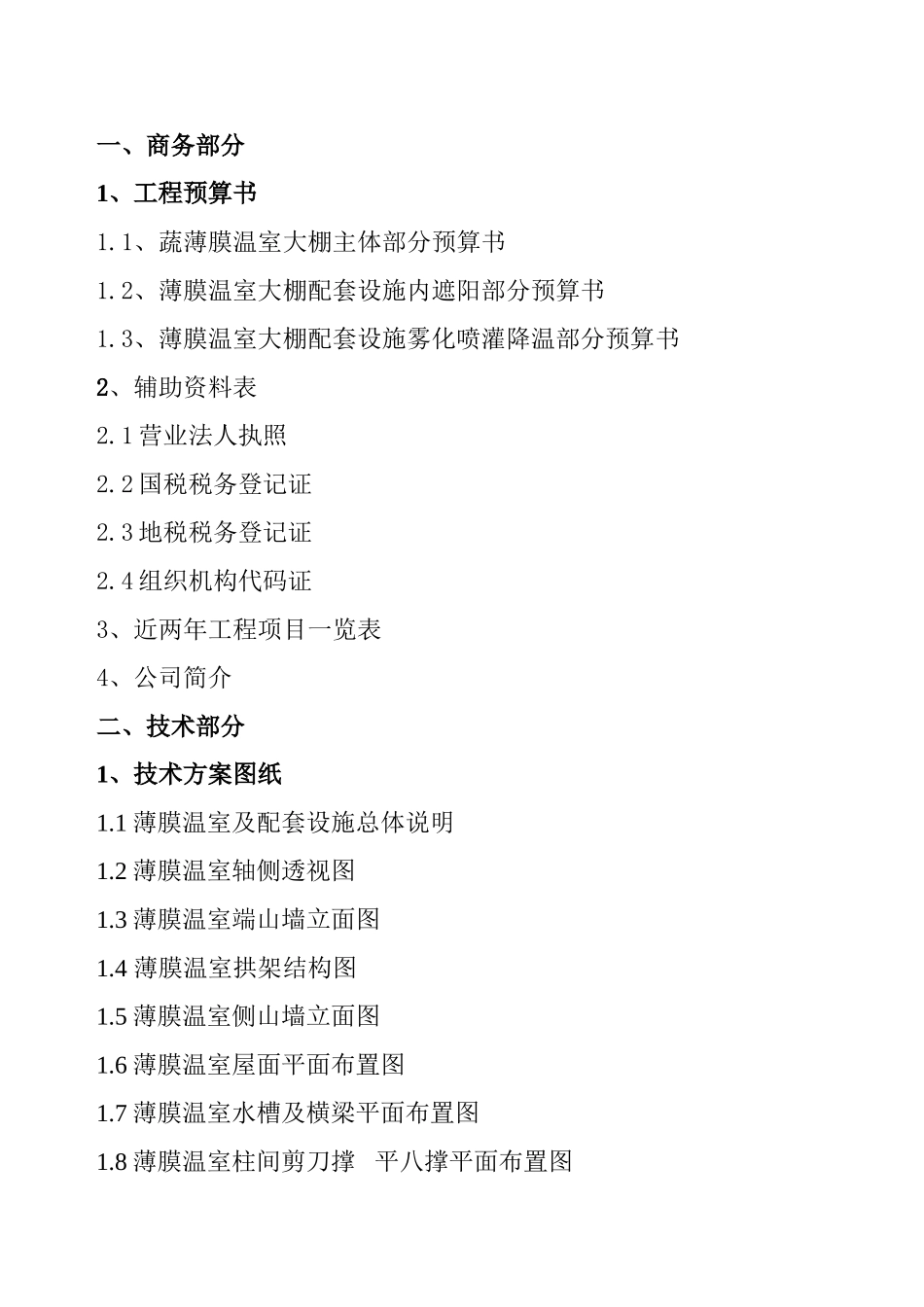 一、商务部分

1、工程预算书

1.1、蔬薄膜温室大棚主体部分预算书

1.2、薄膜温室大棚配套设施内遮阳部分预算书

1.3、薄膜温室大棚配套设施雾化喷灌降温部分预算书

2、辅助资料表

2.1 营业法人执照

2.2 国税税务登记证

2.3 地税税务登记证

2.4 组织机构代码证

3、近两年工程项目一览表

4、公司简介

二、技术部分

1、技术方案图纸

1.1 薄膜温室及配套设施总体说明

1.2 薄膜温室轴侧透视图

1.3 薄膜温室端山墙立面图

1.4 薄膜温室拱架结构图

1.5 薄膜温室侧山墙立面图

1.6 薄膜温室屋面平面布置图

1.7 薄膜温室水槽及横梁平面布置图

1.8 薄膜温室柱间剪刀撑 平八撑平面布置图